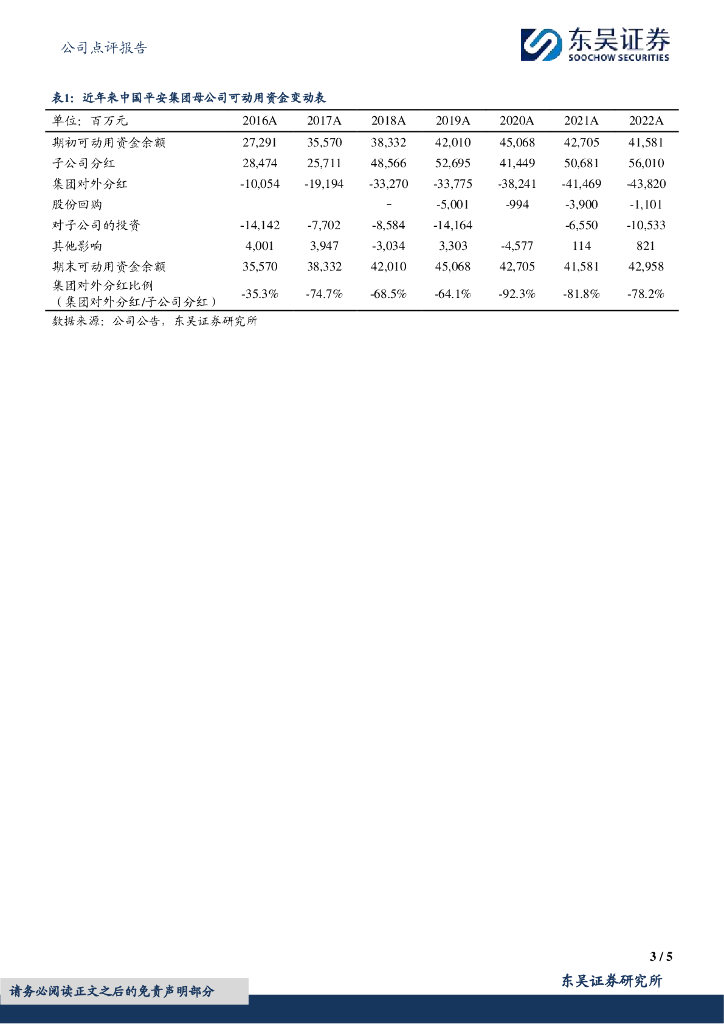 公司点评报告

东吴证券
SOOCHOW SECURITIES

表1：近年来中国平安集团母公司可动用资金变动表

| 单位：百万元 | 2016A | 2017A | 2018A | 2019A | 2020A | 2021A | 2022A |
|---|---|---|---|---|---|---|---|
| 期初可动用资金余额 | 27,291 | 35,570 | 38,332 | 42,010 | 45,068 | 42,705 | 41,581 |
| 子公司分红 | 28,474 | 25,711 | 48,566 | 52,695 | 41,449 | 50,681 | 56,010 |
| 集团对外分红 | -10,054 | -19,194 | -33,270 | -33,775 | -38,241 | -41,469 | -43,820 |
| 股份回购 | | | - | -5,001 | -994 | -3,900 | -1,101 |
| 对子公司的投资 | -14,142 | -7,702 | -8,584 | -14,164 | | -6,550 | -10,533 |
| 其他影响 | 4,001 | 3,947 | -3,034 | 3,303 | -4,577 | 114 | 821 |
| 期末可动用资金余额 | 35,570 | 38,332 | 42,010 | 45,068 | 42,705 | 41,581 | 42,958 |
| 集团对外分红比例（集团对外分红/子公司分红） | -35.3% | -74.7% | -68.5% | -64.1% | -92.3% | -81.8% | -78.2% |

数据来源：公司公告，东吴证券研究所

3 / 5

请务必阅读正文之后的免责声明部分

东吴证券研究所